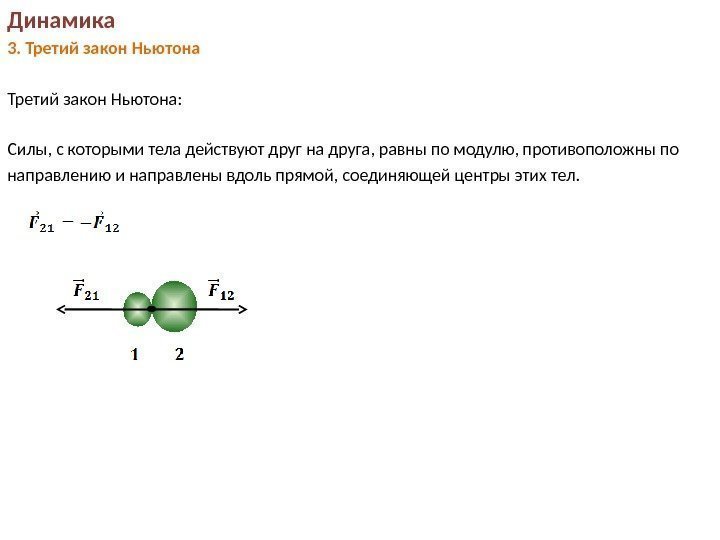 Динамика
3. Третий закон Ньютона

Третий закон Ньютона:

Силы, с которыми тела действуют друг на друга, равны по модулю, противоположны по направлению и направлены вдоль прямой, соединяющей центры этих тел.

$\vec{F}_{21} - -\vec{F}_{12}$

$\vec{F}_{21}$ $\vec{F}_{12}$

1 2